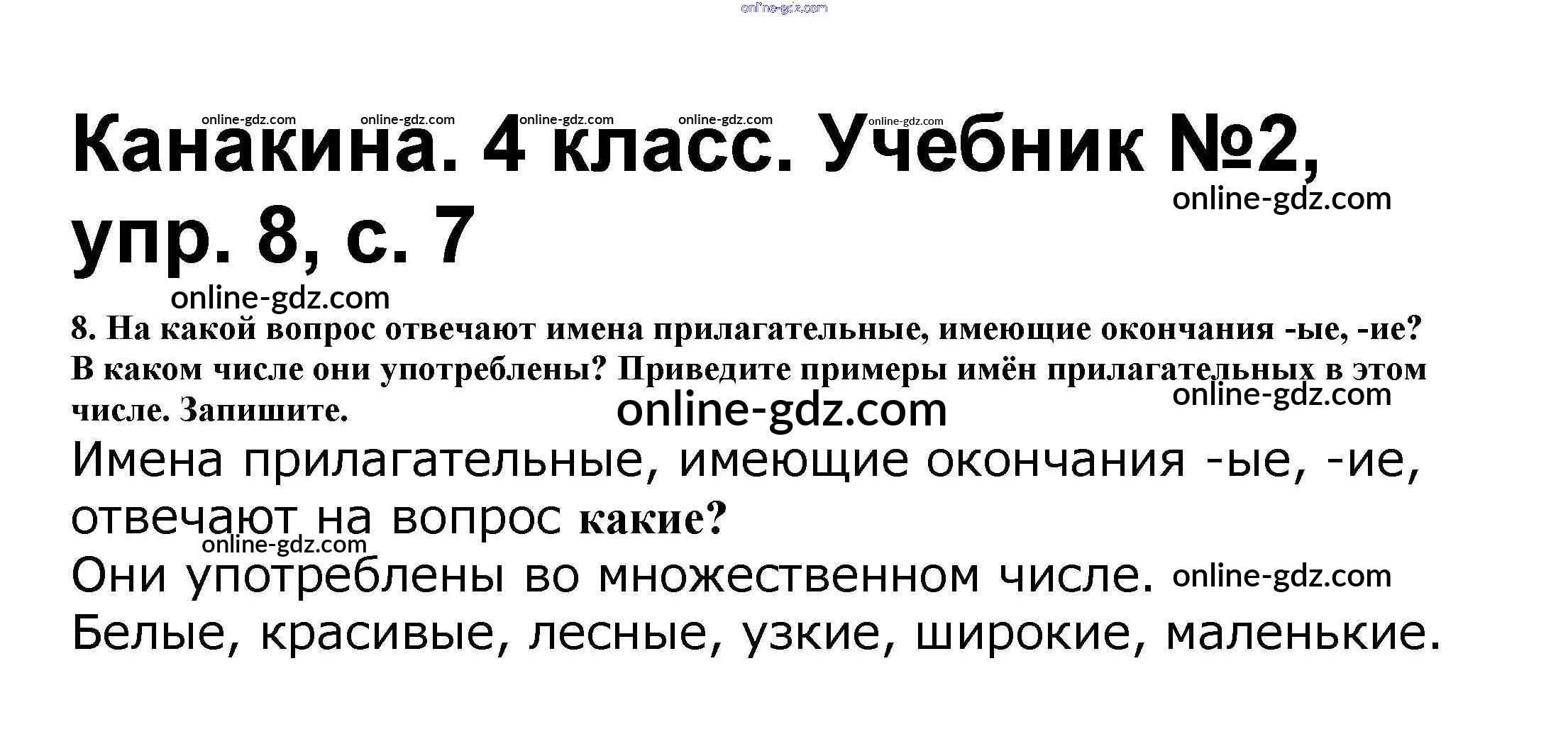 Канакина. 4 класс. Учебник №2, упр. 8, с. 7

8. На какой вопрос отвечают имена прилагательные, имеющие окончания -ые, -ие? В каком числе они употреблены? Приведите примеры имён прилагательных в этом числе. Запишите.

Имена прилагательные, имеющие окончания -ые, -ие, отвечают на вопрос какие?

Они употреблены во множественном числе.

Белые, красивые, лесные, узкие, широкие, маленькие.

online-gdz.com